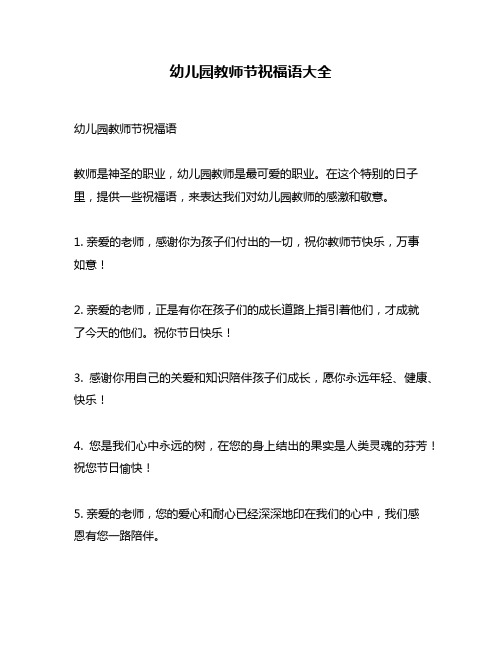 幼儿园教师节祝福语大全

幼儿园教师节祝福语

教师是神圣的职业，幼儿园教师是最可爱的职业。在这个特别的日子里，提供一些祝福语，来表达我们对幼儿园教师的感激和敬意。

1. 亲爱的老师，感谢你为孩子们付出的一切，祝你教师节快乐，万事如意！

2. 亲爱的老师，正是有你在孩子们的成长道路上指引着他们，才成就了今天的他们。祝你节日快乐！

3. 感谢你用自己的关爱和知识陪伴孩子们成长，愿你永远年轻、健康、快乐！

4. 您是我们心中永远的树，在您的身上结出的果实是人类灵魂的芬芳！祝您节日愉快！

5. 亲爱的老师，您的爱心和耐心已经深深地印在我们的心中，我们感恩有您一路陪伴。